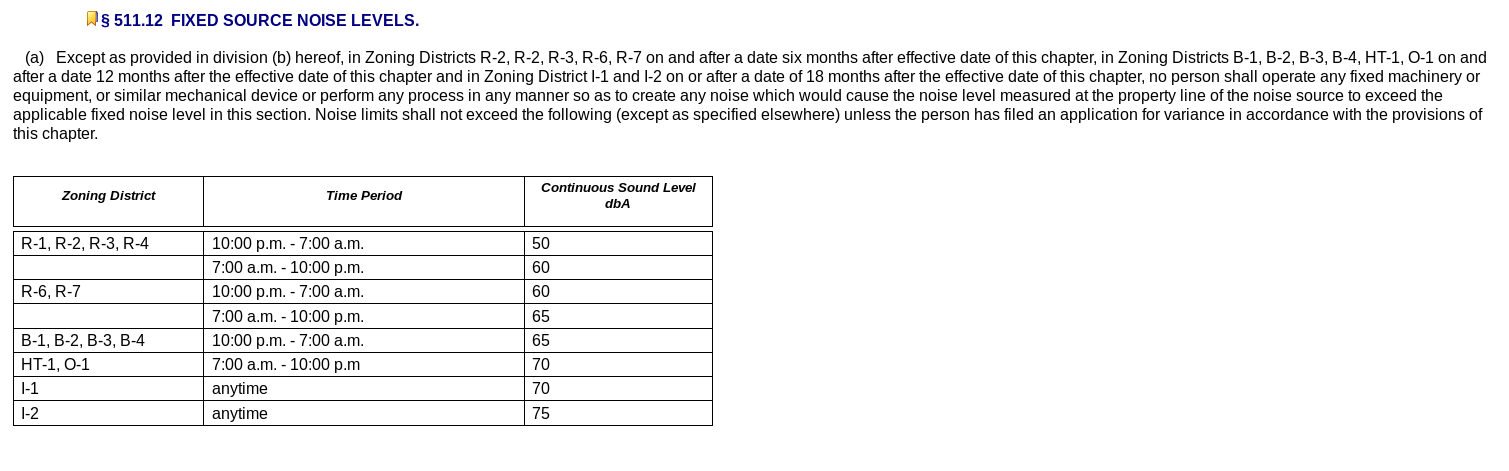 § 511.12 FIXED SOURCE NOISE LEVELS.

(a) Except as provided in division (b) hereof, in Zoning Districts R-2, R-2, R-3, R-6, R-7 on and after a date six months after effective date of this chapter, in Zoning Districts B-1, B-2, B-3, B-4, HT-1, O-1 on and after a date 12 months after the effective date of this chapter and in Zoning District I-1 and I-2 on or after a date of 18 months after the effective date of this chapter, no person shall operate any fixed machinery or equipment, or similar mechanical device or perform any process in any manner so as to create any noise which would cause the noise level measured at the property line of the noise source to exceed the applicable fixed noise level in this section. Noise limits shall not exceed the following (except as specified elsewhere) unless the person has filed an application for variance in accordance with the provisions of this chapter.

| Zoning District | Time Period | Continuous Sound Level dbA |
|---|---|---|
| R-1, R-2, R-3, R-4 | 10:00 p.m. - 7:00 a.m. | 50 |
| | 7:00 a.m. - 10:00 p.m. | 60 |
| R-6, R-7 | 10:00 p.m. - 7:00 a.m. | 60 |
| | 7:00 a.m. - 10:00 p.m. | 65 |
| B-1, B-2, B-3, B-4 | 10:00 p.m. - 7:00 a.m. | 65 |
| HT-1, O-1 | 7:00 a.m. - 10:00 p.m | 70 |
| I-1 | anytime | 70 |
| I-2 | anytime | 75 |